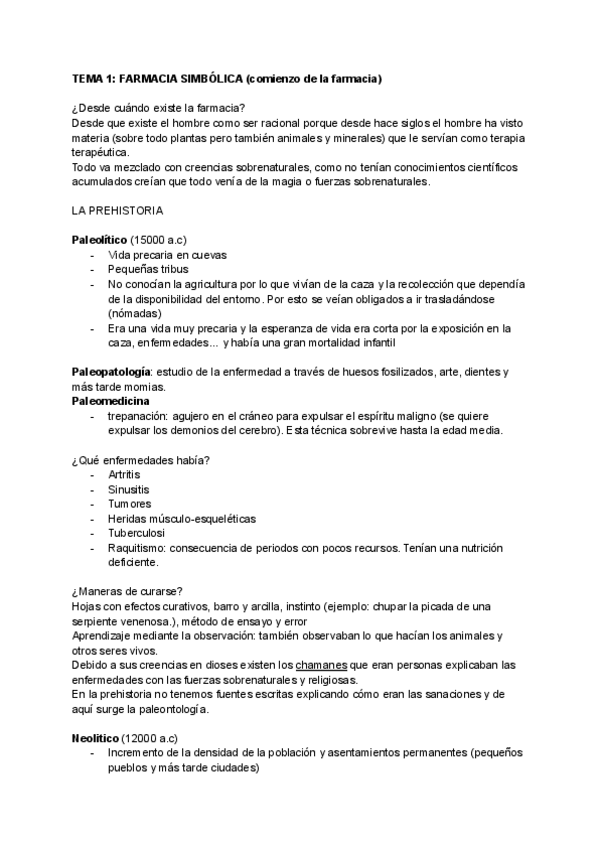 TEMA 1: FARMACIA SIMBÓLICA (comienzo de la farmacia)

¿Desde cuándo existe la farmacia?
Desde que existe el hombre como ser racional porque desde hace siglos el hombre ha visto materia (sobre todo plantas pero también animales y minerales) que le servían como terapia terapéutica.
Todo va mezclado con creencias sobrenaturales, como no tenían conocimientos científicos acumulados creían que todo venía de la magia o fuerzas sobrenaturales.

LA PREHISTORIA

Paleolítico (15000 a.c)
- Vida precaria en cuevas
- Pequeñas tribus
- No conocían la agricultura por lo que vivían de la caza y la recolección que dependía de la disponibilidad del entorno. Por esto se veían obligados a ir trasladándose (nómadas)
- Era una vida muy precaria y la esperanza de vida era corta por la exposición en la caza, enfermedades... y había una gran mortalidad infantil

Paleopatología: estudio de la enfermedad a través de huesos fosilizados, arte, dientes y más tarde momias.
Paleomedicina
- trepanación: agujero en el cráneo para expulsar el espíritu maligno (se quiere expulsar los demonios del cerebro). Esta técnica sobrevive hasta la edad media.

¿Qué enfermedades había?
- Artritis
- Sinusitis
- Tumores
- Heridas músculo-esqueléticas
- Tuberculosi
- Raquitismo: consecuencia de periodos con pocos recursos. Tenían una nutrición deficiente.

¿Maneras de curarse?
Hojas con efectos curativos, barro y arcilla, instinto (ejemplo: chupar la picada de una serpiente venenosa.), método de ensayo y error
Aprendizaje mediante la observación: también observaban lo que hacían los animales y otros seres vivos.
Debido a sus creencias en dioses existen los chamanes que eran personas explicaban las enfermedades con las fuerzas sobrenaturales y religiosas.
En la prehistoria no tenemos fuentes escritas explicando cómo eran las sanaciones y de aquí surge la paleontología.

Neolítico (12000 a.c)
- Incremento de la densidad de la población y asentamientos permanentes (pequeños pueblos y más tarde ciudades)